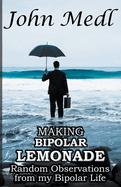 John Medl

MAKING
BIPOLAR
LEMONADE
Random Observations from my Bipolar Life